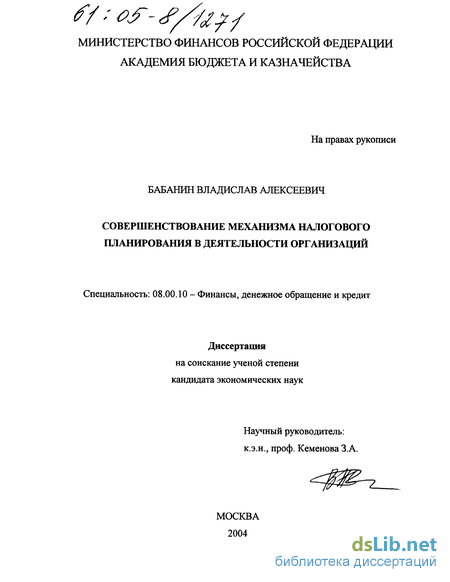 61:05-8/1271

МИНИСТЕРСТВО ФИНАНСОВ РОССИЙСКОЙ ФЕДЕРАЦИИ
АКАДЕМИЯ БЮДЖЕТА И КАЗНАЧЕЙСТВА

На правах рукописи

БАБАНИН ВЛАДИСЛАВ АЛЕКСЕЕВИЧ

СОВЕРШЕНСТВОВАНИЕ МЕХАНИЗМА НАЛОГОВОГО
ПЛАНИРОВАНИЯ В ДЕЯТЕЛЬНОСТИ ОРГАНИЗАЦИЙ

Специальность: 08.00.10 – Финансы, денежное обращение и кредит

Диссертация
на соискание ученой степени
кандидата экономических наук

Научный руководитель:
к.э.н., проф. Кеменова З.А.

МОСКВА
2004

dsLib.net
библиотека диссертаций